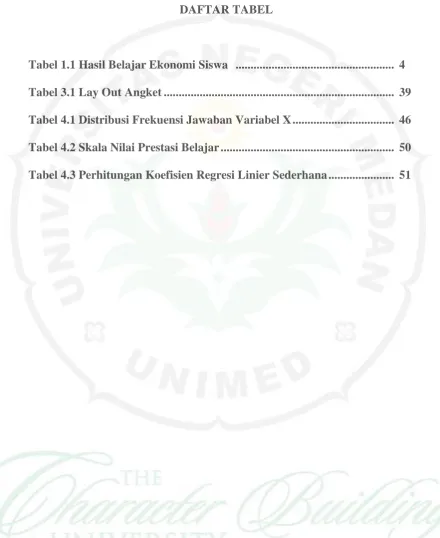 DAFTAR TABEL

Tabel 1.1 Hasil Belajar Ekonomi Siswa 4

Tabel 3.1 Lay Out Angket 39

Tabel 4.1 Distribusi Frekuensi Jawaban Variabel X 46

Tabel 4.2 Skala Nilai Prestasi Belajar 50

Tabel 4.3 Perhitungan Koefisien Regresi Linier Sederhana 51

UNIVERSITAS NEGERI MEDAN

UNIMED

THE Character Building UNIVERSITY